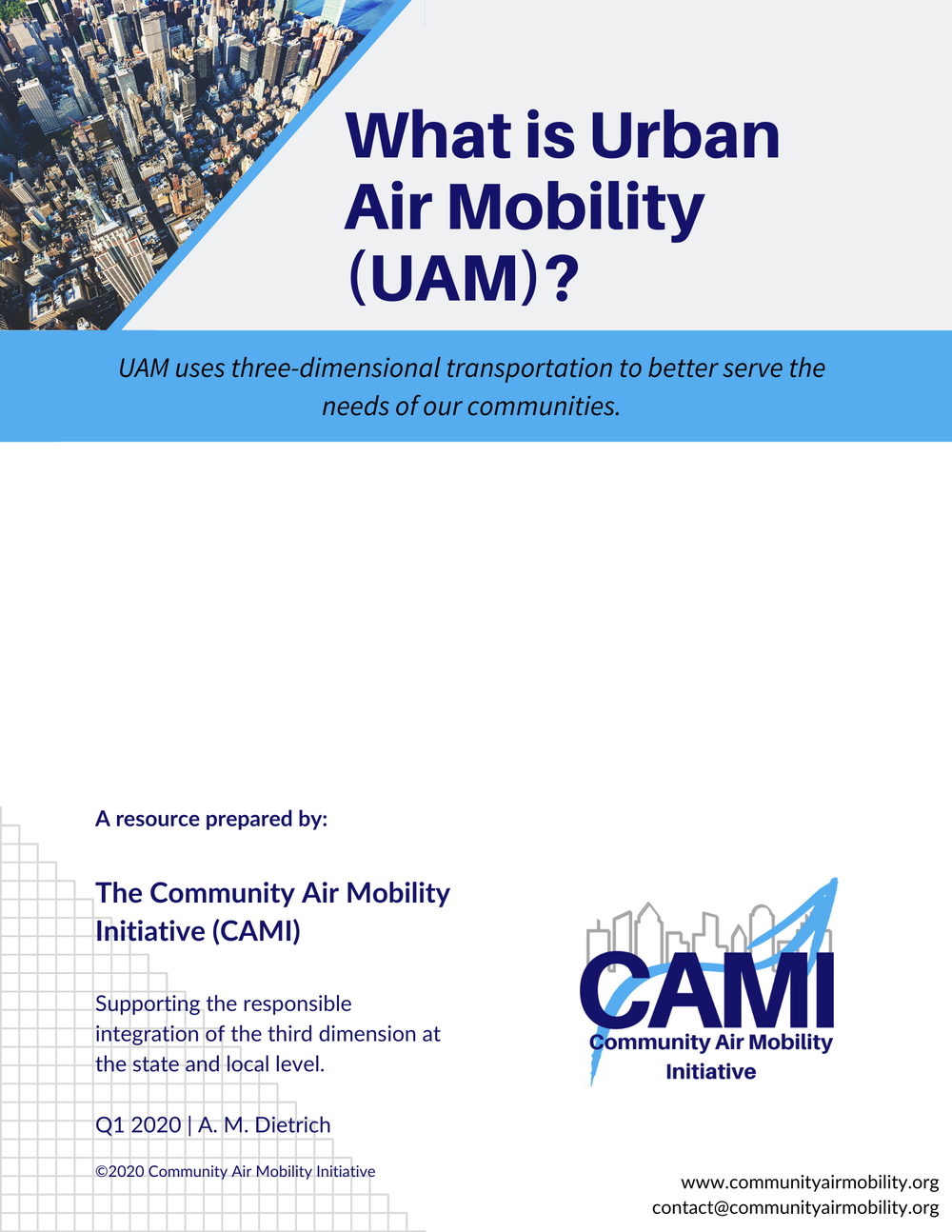 What is Urban Air Mobility (UAM)?

UAM uses three-dimensional transportation to better serve the needs of our communities.

A resource prepared by:

The Community Air Mobility Initiative (CAMI)

Supporting the responsible integration of the third dimension at the state and local level.

Q1 2020 | A. M. Dietrich

©2020 Community Air Mobility Initiative

CAMI
Community Air Mobility Initiative

www.communityairmobility.org
contact@communityairmobility.org